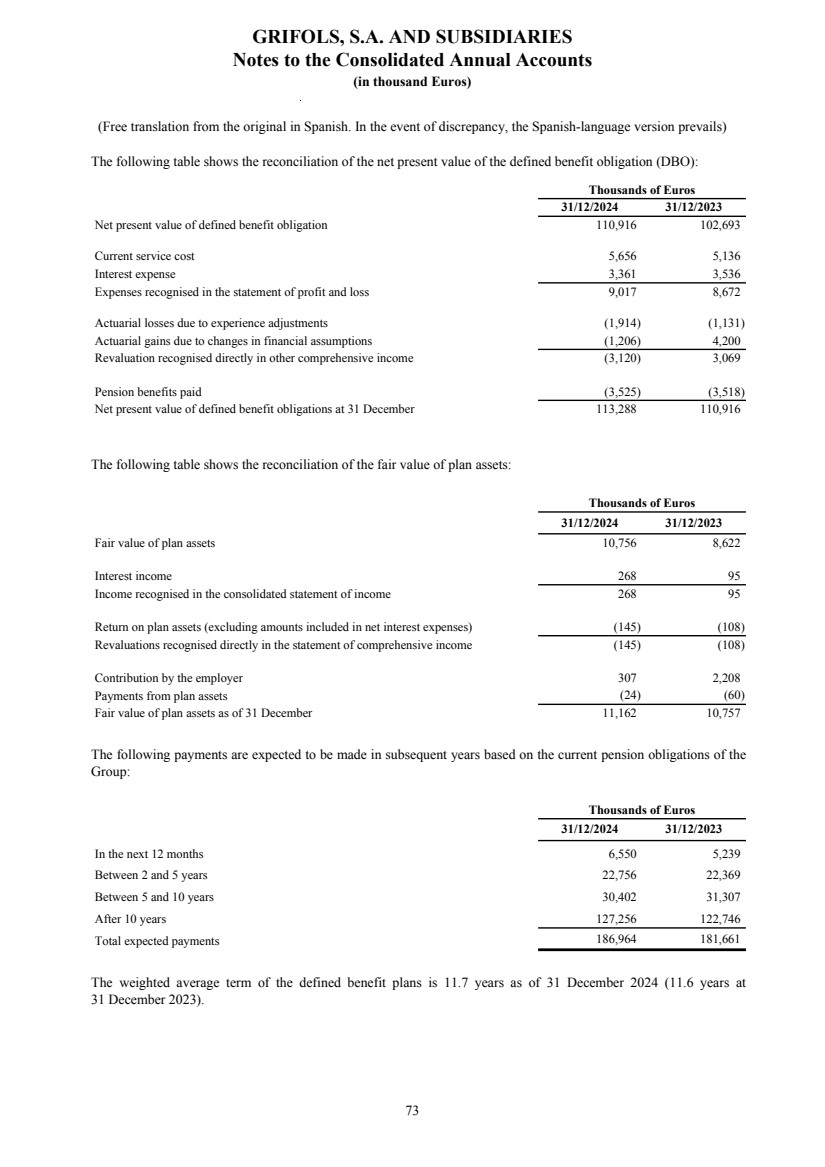 GRIFOLS, S.A. AND SUBSIDIARIES
Notes to the Consolidated Annual Accounts
(in thousand Euros)

(Free translation from the original in Spanish. In the event of discrepancy, the Spanish-language version prevails)

The following table shows the reconciliation of the net present value of the defined benefit obligation (DBO):

| | Thousands of Euros | |
|---|---|---|
| | 31/12/2024 | 31/12/2023 |
| Net present value of defined benefit obligation | 110,916 | 102,693 |
| Current service cost | 5,656 | 5,136 |
| Interest expense | 3,361 | 3,536 |
| Expenses recognised in the statement of profit and loss | 9,017 | 8,672 |
| Actuarial losses due to experience adjustments | (1,914) | (1,131) |
| Actuarial gains due to changes in financial assumptions | (1,206) | 4,200 |
| Revaluation recognised directly in other comprehensive income | (3,120) | 3,069 |
| Pension benefits paid | (3,525) | (3,518) |
| Net present value of defined benefit obligations at 31 December | 113,288 | 110,916 |

The following table shows the reconciliation of the fair value of plan assets:

| | Thousands of Euros | |
|---|---|---|
| | 31/12/2024 | 31/12/2023 |
| Fair value of plan assets | 10,756 | 8,622 |
| Interest income | 268 | 95 |
| Income recognised in the consolidated statement of income | 268 | 95 |
| Return on plan assets (excluding amounts included in net interest expenses) | (145) | (108) |
| Revaluations recognised directly in the statement of comprehensive income | (145) | (108) |
| Contribution by the employer | 307 | 2,208 |
| Payments from plan assets | (24) | (60) |
| Fair value of plan assets as of 31 December | 11,162 | 10,757 |

The following payments are expected to be made in subsequent years based on the current pension obligations of the Group:

| | Thousands of Euros | |
|---|---|---|
| | 31/12/2024 | 31/12/2023 |
| In the next 12 months | 6,550 | 5,239 |
| Between 2 and 5 years | 22,756 | 22,369 |
| Between 5 and 10 years | 30,402 | 31,307 |
| After 10 years | 127,256 | 122,746 |
| Total expected payments | 186,964 | 181,661 |

The weighted average term of the defined benefit plans is 11.7 years as of 31 December 2024 (11.6 years at 31 December 2023).

73